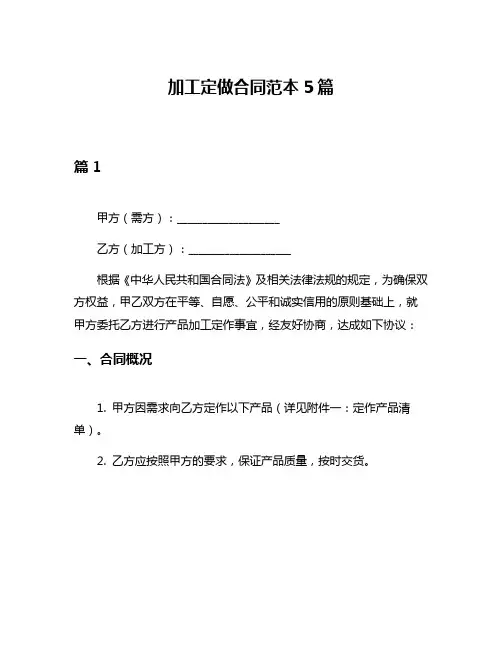 加工定做合同范本 5 篇

篇 1

甲方（需方）：__________________

乙方（加工方）：__________________

根据《中华人民共和国合同法》及相关法律法规的规定，为确保双方权益，甲乙双方在平等、自愿、公平和诚实信用的原则基础上，就甲方委托乙方进行产品加工定作事宜，经友好协商，达成如下协议：

一、合同概况

1. 甲方因需求向乙方定作以下产品（详见附件一：定作产品清单）。

2. 乙方应按照甲方的要求，保证产品质量，按时交货。